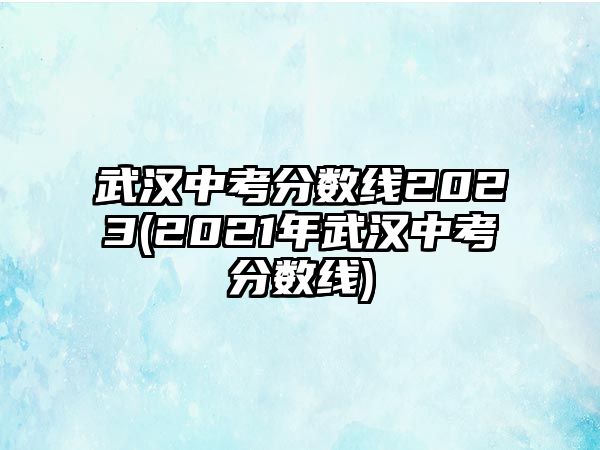 武汉中考分数线2023(2021年武汉中考分数线)